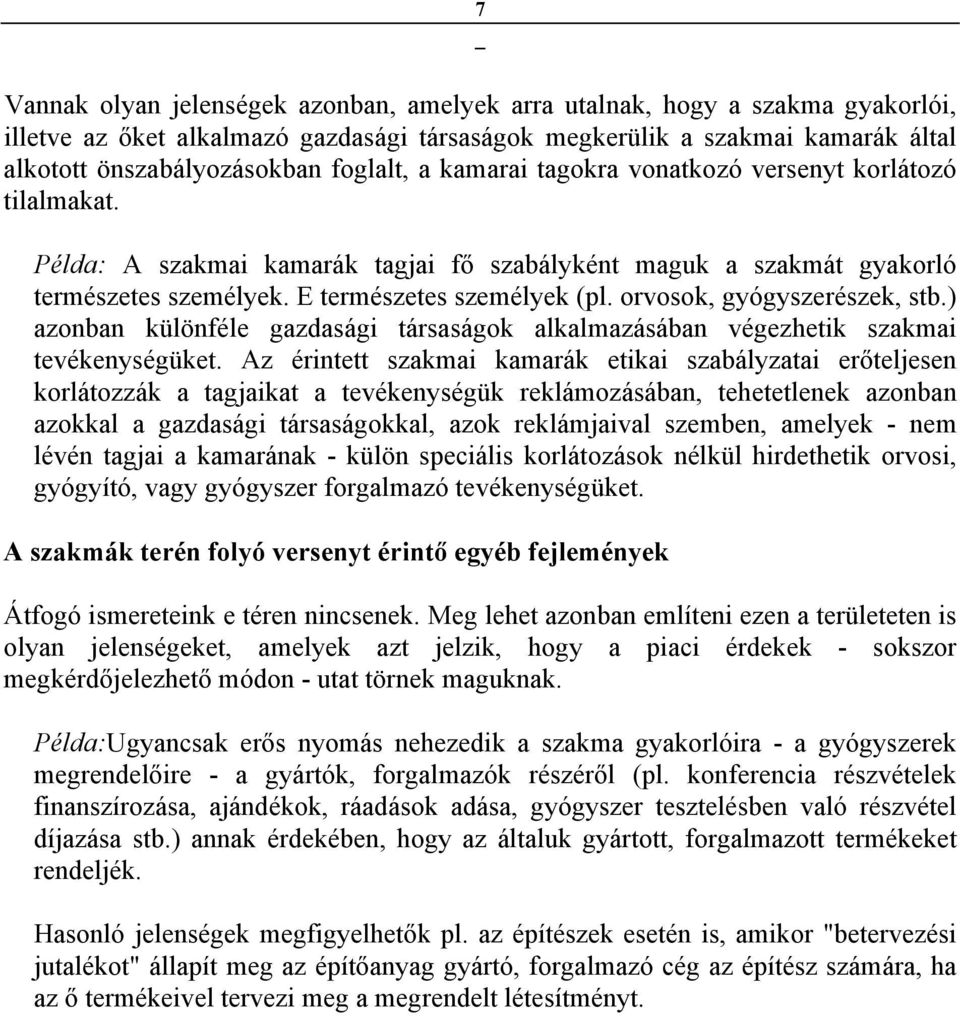 7

Vannak olyan jelenségek azonban, amelyek arra utalnak, hogy a szakma gyakorlói, illetve az őket alkalmazó gazdasági társaságok megkerülik a szakmai kamarák által alkotott önszabályozásokban foglalt, a kamarai tagokra vonatkozó versenyt korlátozó tilalmakat.

Példa: A szakmai kamarák tagjai fő szabályként maguk a szakmát gyakorló természetes személyek. E természetes személyek (pl. orvosok, gyógyszerészek, stb.) azonban különféle gazdasági társaságok alkalmazásában végezhetik szakmai tevékenységüket. Az érintett szakmai kamarák etikai szabályzatai erőteljesen korlátozzák a tagjaikat a tevékenységük reklámozásában, tehetetlenek azonban azokkal a gazdasági társaságokkal, azok reklámjaival szemben, amelyek - nem lévén tagjai a kamarának - külön speciális korlátozások nélkül hirdethetik orvosi, gyógyító, vagy gyógyszer forgalmazó tevékenységüket.

A szakmák terén folyó versenyt érintő egyéb fejlemények

Átfogó ismereteink e téren nincsenek. Meg lehet azonban említeni ezen a területeten is olyan jelenségeket, amelyek azt jelzik, hogy a piaci érdekek - sokszor megkérdőjelezhető módon - utat törnek maguknak.

Példa:Ugyancsak erős nyomás nehezedik a szakma gyakorlóira - a gyógyszerek megrendelőire - a gyártók, forgalmazók részéről (pl. konferencia részvételek finanszírozása, ajándékok, ráadások adása, gyógyszer tesztelésben való részvétel díjazása stb.) annak érdekében, hogy az általuk gyártott, forgalmazott termékeket rendeljék.

Hasonló jelenségek megfigyelhetők pl. az építészek esetén is, amikor "betervezési jutalékot" állapít meg az építőanyag gyártó, forgalmazó cég az építész számára, ha az ő termékeivel tervezi meg a megrendelt létesítményt.